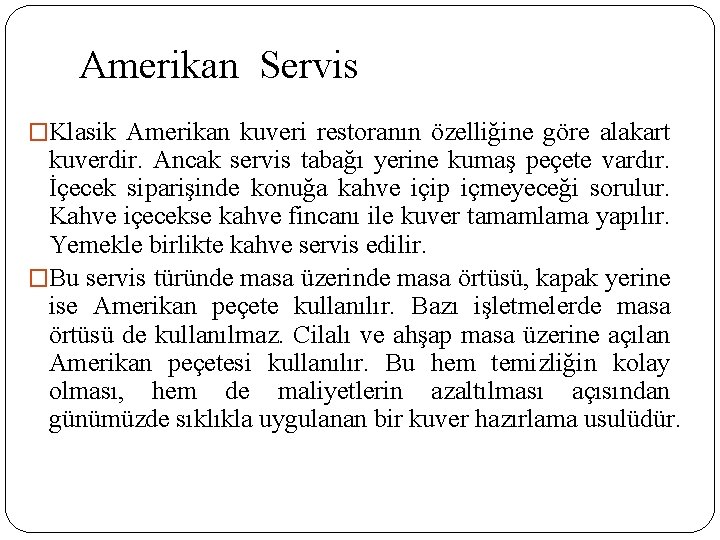 Amerikan Servis

□Klasik Amerikan kuveri restoranın özelliğine göre alakart kuverdir. Ancak servis tabağı yerine kumaş peçete vardır. İçecek siparişinde konuğa kahve içip içmeyeceği sorulur. Kahve içecekse kahve fincanı ile kuver tamamlama yapılır. Yemekle birlikte kahve servis edilir.

□Bu servis türünde masa üzerinde masa örtüsü, kapak yerine ise Amerikan peçete kullanılır. Bazı işletmelerde masa örtüsü de kullanılmaz. Cilalı ve ahşap masa üzerine açılan Amerikan peçetesi kullanılır. Bu hem temizliğin kolay olması, hem de maliyetlerin azaltılması açısından günümüzde sıklıkla uygulanan bir kuver hazırlama usulüdür.